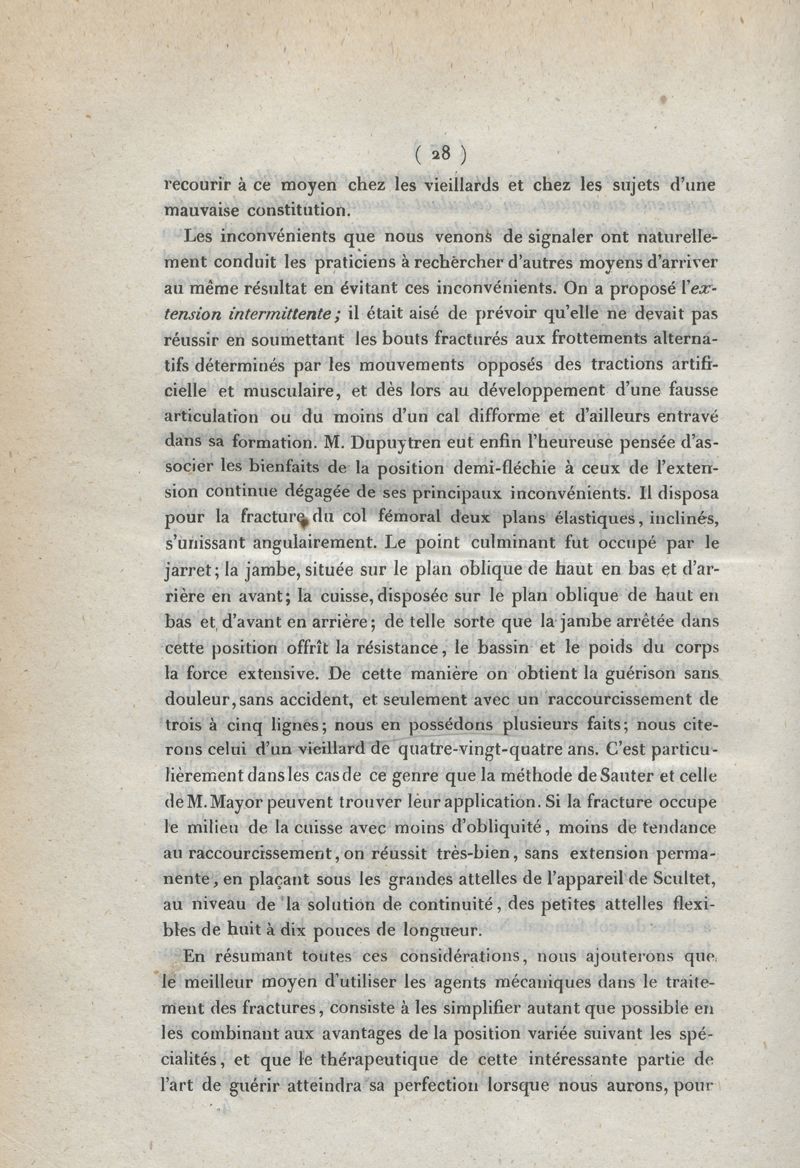 ( 28 )

recourir à ce moyen chez les vieillards et chez les sujets d'une mauvaise constitution.

Les inconvénients que nous venons de signaler ont naturellement conduit les praticiens à rechercher d'autres moyens d'arriver au même résultat en évitant ces inconvénients. On a proposé l'extension intermittente; il était aisé de prévoir qu'elle ne devait pas réussir en soumettant les bouts fracturés aux frottements alternatifs déterminés par les mouvements opposés des tractions artificielle et musculaire, et dès lors au développement d'une fausse articulation ou du moins d'un cal difforme et d'ailleurs entravé dans sa formation. M. Dupuytren eut enfin l'heureuse pensée d'associer les bienfaits de la position demi-fléchie à ceux de l'extension continue dégagée de ses principaux inconvénients. Il disposa pour la fracture du col fémoral deux plans élastiques, inclinés, s'unissant angulairement. Le point culminant fut occupé par le jarret; la jambe, située sur le plan oblique de haut en bas et d'arrière en avant; la cuisse, disposée sur le plan oblique de haut en bas et d'avant en arrière; de telle sorte que la jambe arrêtée dans cette position offrît la résistance, le bassin et le poids du corps la force extensive. De cette manière on obtient la guérison sans douleur, sans accident, et seulement avec un raccourcissement de trois à cinq lignes; nous en possédons plusieurs faits; nous citerons celui d'un vieillard de quatre-vingt-quatre ans. C'est particulièrement dans les cas de ce genre que la méthode de Sauter et celle de M. Mayor peuvent trouver leur application. Si la fracture occupe le milieu de la cuisse avec moins d'obliquité, moins de tendance au raccourcissement, on réussit très-bien, sans extension permanente, en plaçant sous les grandes attelles de l'appareil de Scultet, au niveau de la solution de continuité, des petites attelles flexibles de huit à dix pouces de longueur.

En résumant toutes ces considérations, nous ajouterons que le meilleur moyen d'utiliser les agents mécaniques dans le traitement des fractures, consiste à les simplifier autant que possible en les combinant aux avantages de la position variée suivant les spécialités, et que le thérapeutique de cette intéressante partie de l'art de guérir atteindra sa perfection lorsque nous aurons, pour